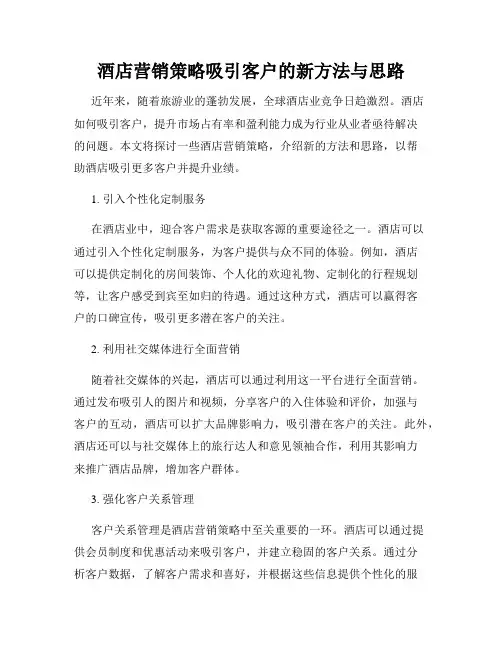 酒店营销策略吸引客户的新方法与思路

近年来，随着旅游业的蓬勃发展，全球酒店业竞争日趋激烈。酒店如何吸引客户，提升市场占有率和盈利能力成为行业从业者亟待解决的问题。本文将探讨一些酒店营销策略，介绍新的方法和思路，以帮助酒店吸引更多客户并提升业绩。

1. 引入个性化定制服务

在酒店业中，迎合客户需求是获取客源的重要途径之一。酒店可以通过引入个性化定制服务，为客户提供与众不同的体验。例如，酒店可以提供定制化的房间装饰、个人化的欢迎礼物、定制化的行程规划等，让客户感受到宾至如归的待遇。通过这种方式，酒店可以赢得客户的口碑宣传，吸引更多潜在客户的关注。

2. 利用社交媒体进行全面营销

随着社交媒体的兴起，酒店可以通过利用这一平台进行全面营销。通过发布吸引人的图片和视频，分享客户的入住体验和评价，加强与客户的互动，酒店可以扩大品牌影响力，吸引潜在客户的关注。此外，酒店还可以与社交媒体上的旅行达人和意见领袖合作，利用其影响力来推广酒店品牌，增加客户群体。

3. 强化客户关系管理

客户关系管理是酒店营销策略中至关重要的一环。酒店可以通过提供会员制度和优惠活动来吸引客户，并建立稳固的客户关系。通过分析客户数据，了解客户需求和喜好，并根据这些信息提供个性化的服